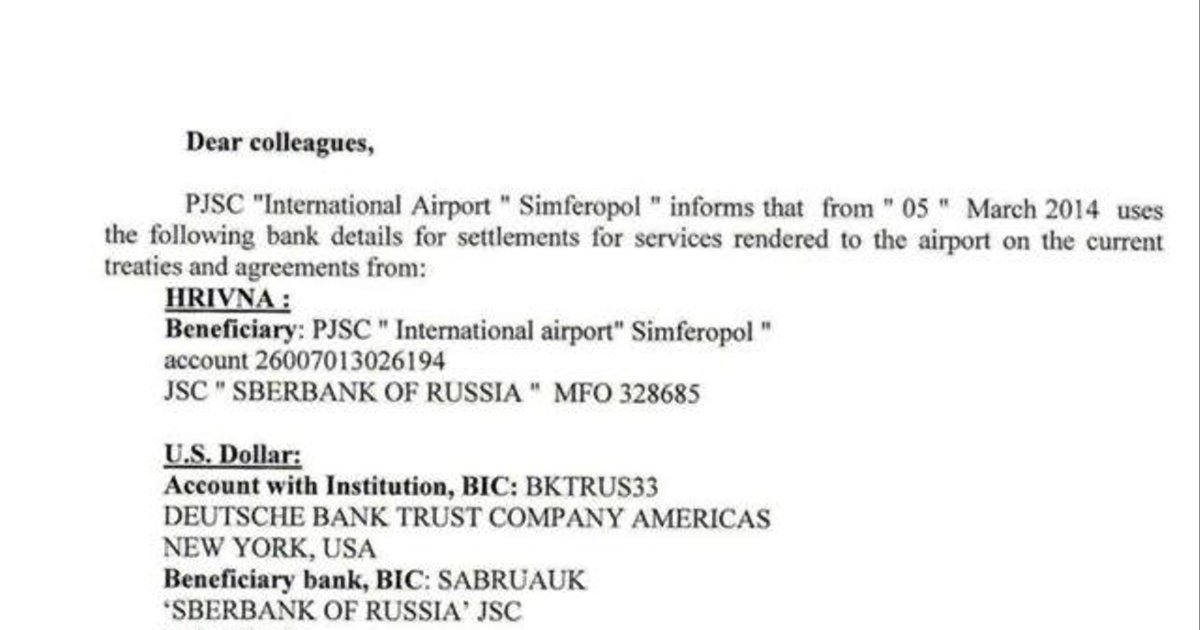 Dear colleagues,

PJSC "International Airport " Simferopol " informs that from " 05 " March 2014 uses the following bank details for settlements for services rendered to the airport on the current treaties and agreements from:

HRIVNA :
Beneficiary: PJSC " International airport" Simferopol "
account 26007013026194
JSC " SBERBANK OF RUSSIA " MFO 328685

U.S. Dollar:
Account with Institution, BIC: BKTRUS33
DEUTSCHE BANK TRUST COMPANY AMERICAS
NEW YORK, USA
Beneficiary bank, BIC: SABRUAUK
'SBERBANK OF RUSSIA' JSC